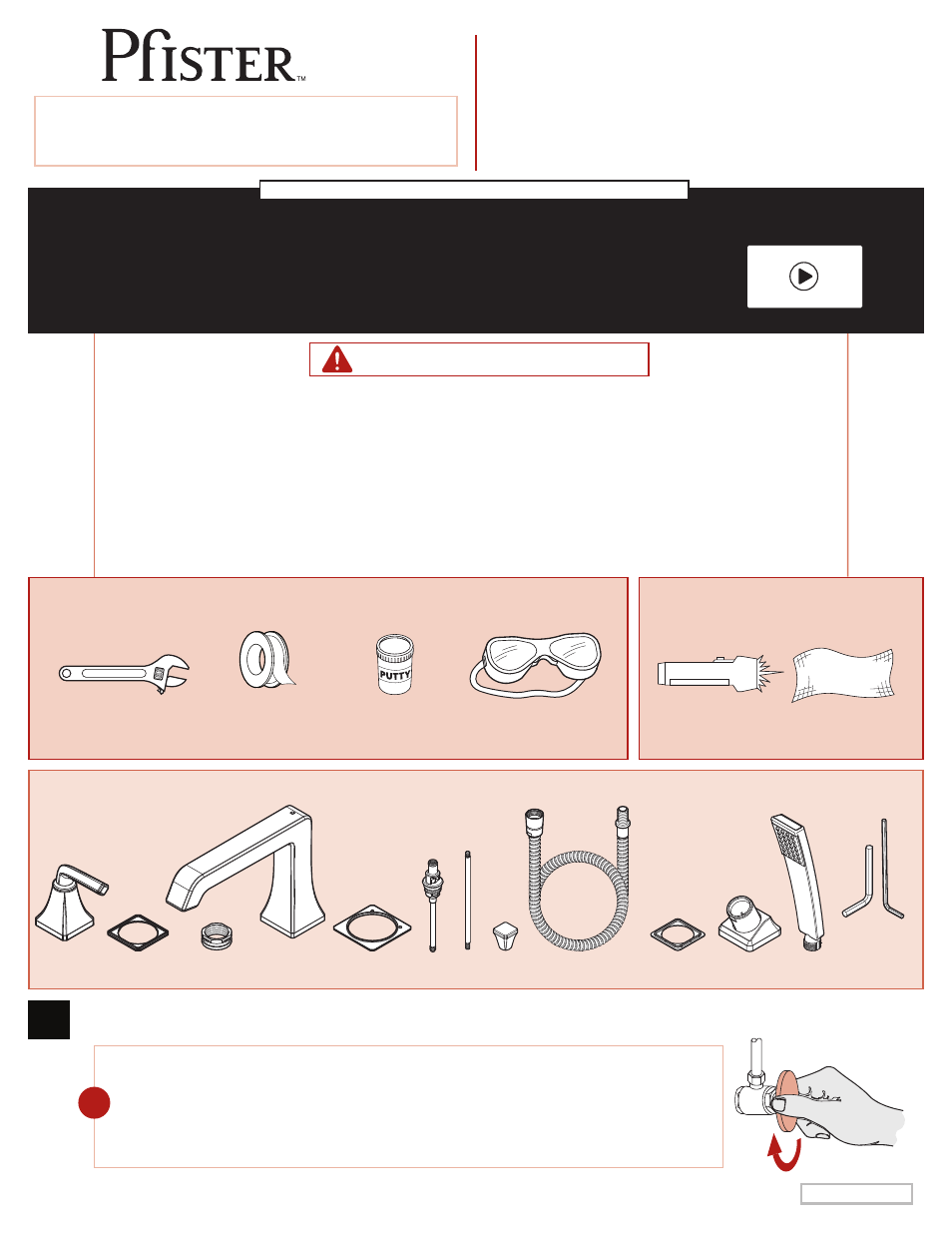 Pfister™

PUTTY